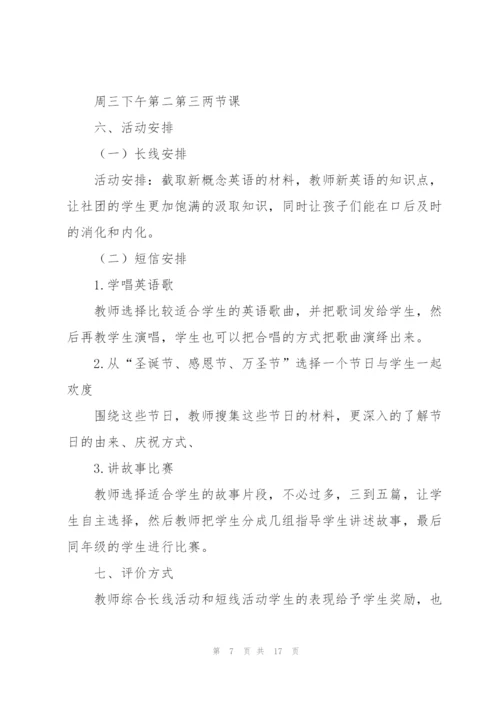 周三下午第二第三两节课

六、活动安排

（一）长线安排

活动安排：截取新概念英语的材料，教师新英语的知识点，让社团的学生更加饱满的汲取知识，同时让孩子们能在口后及时的消化和内化。

（二）短信安排

1.学唱英语歌

教师选择比较适合学生的英语歌曲，并把歌词发给学生，然后再教学生演唱，学生也可以把合唱的方式把歌曲演绎出来。

2.从“圣诞节、感恩节、万圣节”选择一个节日与学生一起欢度

围绕这些节日，教师搜集这些节日的材料，更深入的了解节日的由来、庆祝方式、

3.讲故事比赛

教师选择适合学生的故事片段，不必过多，三到五篇，让学生自主选择，然后教师把学生分成几组指导学生讲述故事，最后同年级的学生进行比赛。

七、评价方式

教师综合长线活动和短线活动学生的表现给予学生奖励，也

第 7 页 共 17 页